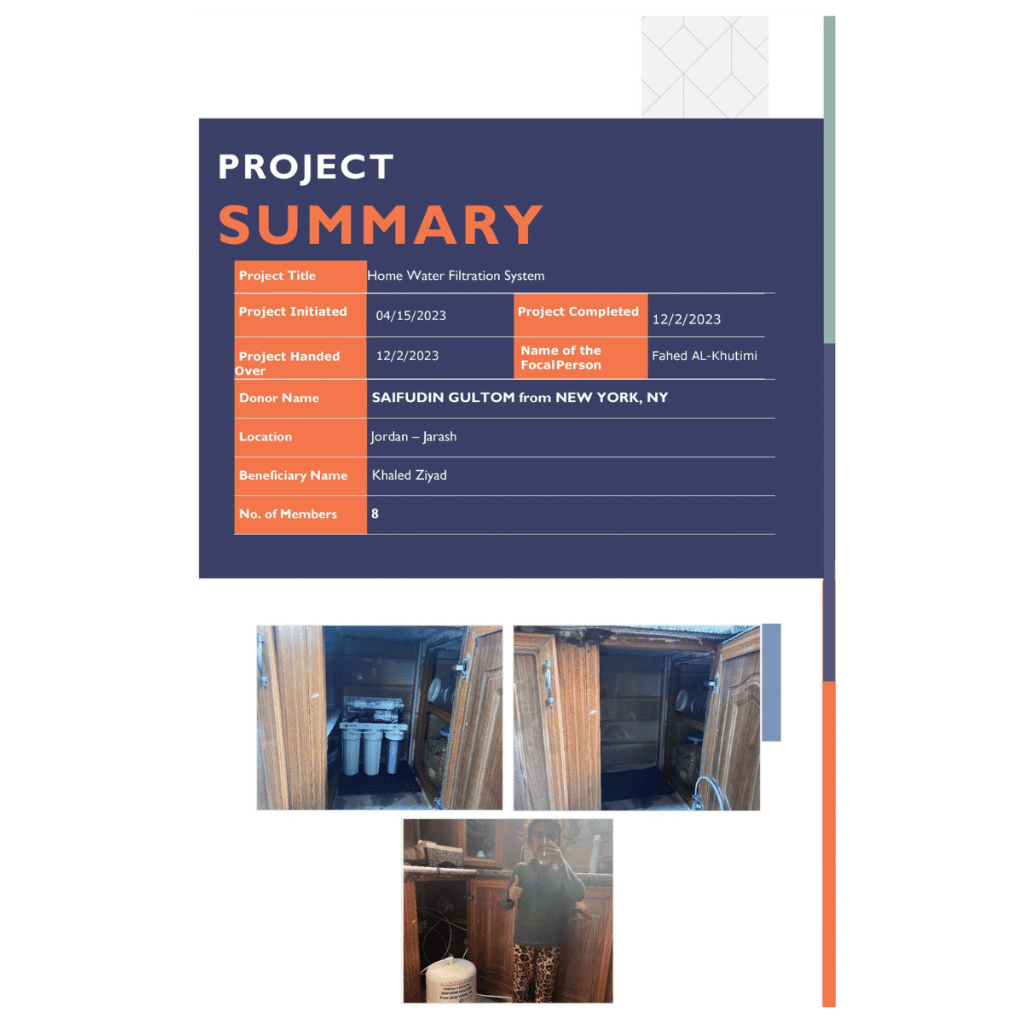 PROJECT
SUMMARY

Project Title
Home Water Filtration System

Project Initiated
04/15/2023

Project Completed
12/2/2023

Project Handed Over
12/2/2023

Name of the FocalPerson
Fahed AL-Khutimi

Donor Name
SAIFUDIN GULTOM from NEW YORK, NY

Location
Jordan – Jarash

Beneficiary Name
Khaled Ziyad

No. of Members
8